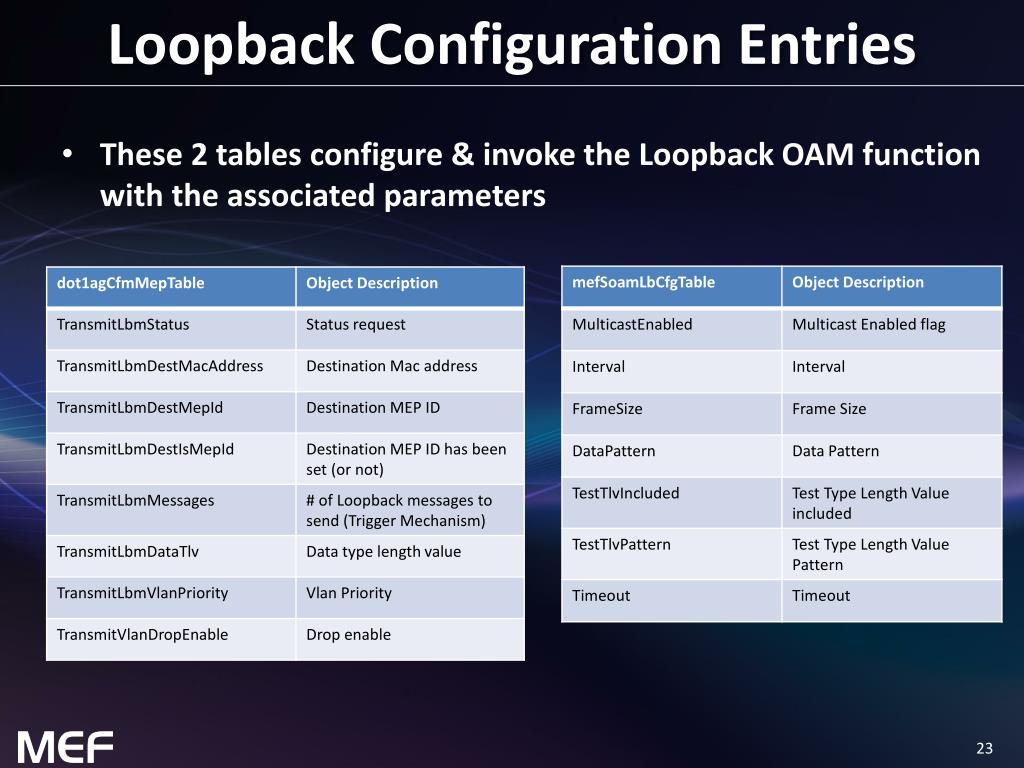 Loopback Configuration Entries

• These 2 tables configure & invoke the Loopback OAM function with the associated parameters

| dot1agCfmMepTable | Object Description |
|---|---|
| TransmitLbmStatus | Status request |
| TransmitLbmDestMacAddress | Destination Mac address |
| TransmitLbmDestMepId | Destination MEP ID |
| TransmitLbmDestIsMepId | Destination MEP ID has been set (or not) |
| TransmitLbmMessages | # of Loopback messages to send (Trigger Mechanism) |
| TransmitLbmDataTlv | Data type length value |
| TransmitLbmVlanPriority | Vlan Priority |
| TransmitVlanDropEnable | Drop enable |

| mefSoamLbCfgTable | Object Description |
|---|---|
| MulticastEnabled | Multicast Enabled flag |
| Interval | Interval |
| FrameSize | Frame Size |
| DataPattern | Data Pattern |
| TestTlvIncluded | Test Type Length Value included |
| TestTlvPattern | Test Type Length Value Pattern |
| Timeout | Timeout |

MEF

23